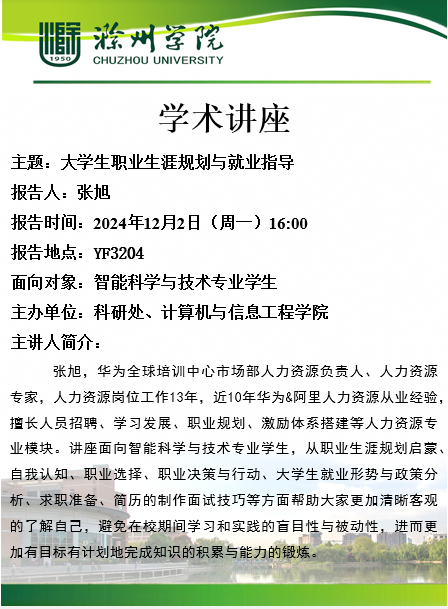 1950
滁州学院
CHUZHOU UNIVERSITY

学术讲座

主题：大学生职业生涯规划与就业指导

报告人：张旭

报告时间：2024年12月2日（周一）16:00

报告地点：YF3204

面向对象：智能科学与技术专业学生

主办单位：科研处、计算机与信息工程学院

主讲人简介：

张旭，华为全球培训中心市场部人力资源负责人、人力资源专家，人力资源岗位工作13年，近10年华为&阿里人力资源从业经验，擅长人员招聘、学习发展、职业规划、激励体系搭建等人力资源专业模块。讲座面向智能科学与技术专业学生，从职业生涯规划启蒙、自我认知、职业选择、职业决策与行动、大学生就业形势与政策分析、求职准备、简历的制作面试技巧等方面帮助大家更加清晰客观的了解自己，避免在校期间学习和实践的盲目性与被动性，进而更加有目标有计划地完成知识的积累与能力的锻炼。